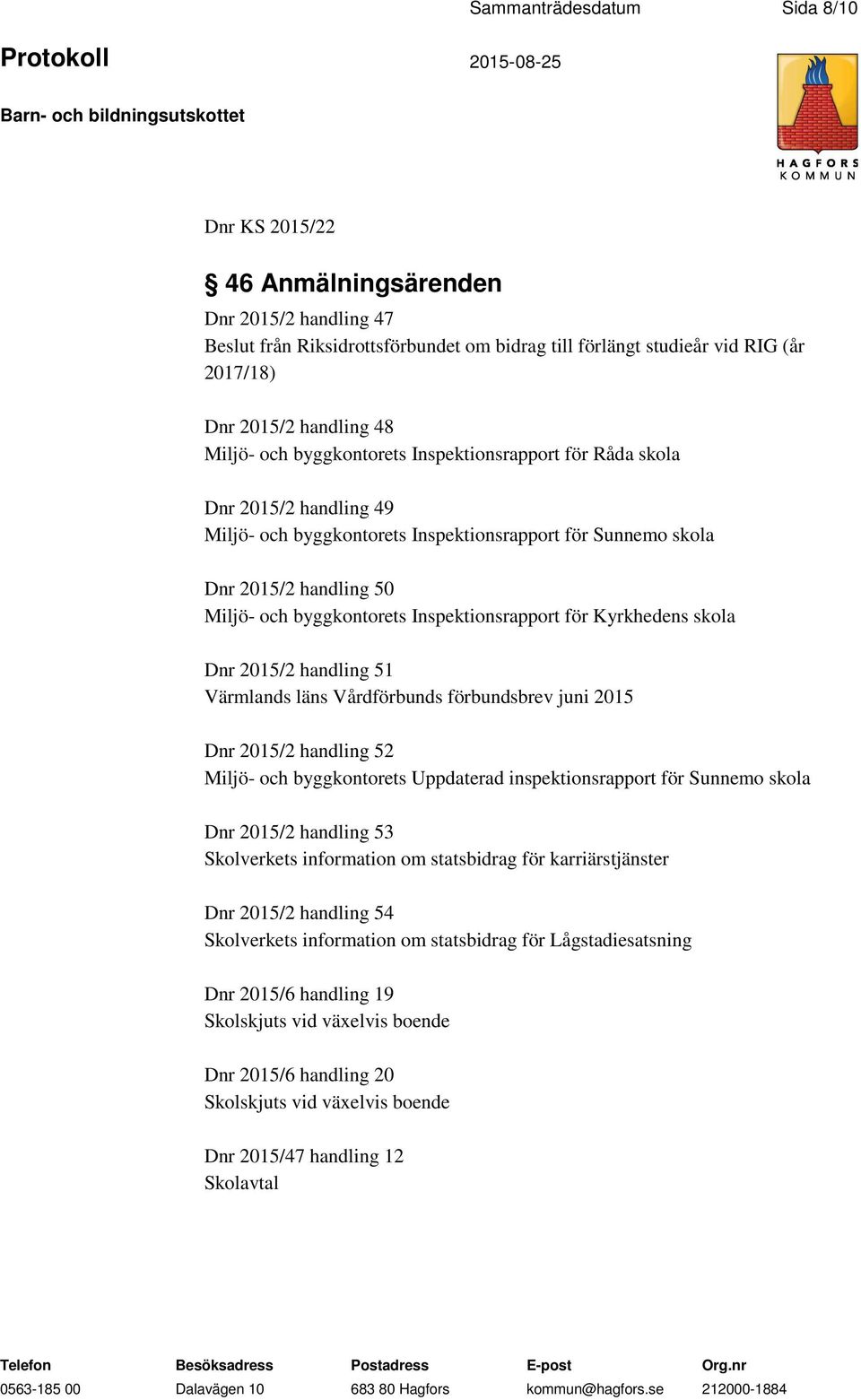 Sammanträdesdatum Sida 8/10

Protokoll 2015-08-25

Barn- och bildningsutskottet

HAGFORS KOMMUN

Dnr KS 2015/22

§ 46 Anmälningsärenden

Dnr 2015/2 handling 47
Beslut från Riksidrottsförbundet om bidrag till förlängt studieår vid RIG (år 2017/18)

Dnr 2015/2 handling 48
Miljö- och byggkontorets Inspektionsrapport för Råda skola

Dnr 2015/2 handling 49
Miljö- och byggkontorets Inspektionsrapport för Sunnemo skola

Dnr 2015/2 handling 50
Miljö- och byggkontorets Inspektionsrapport för Kyrkhedens skola

Dnr 2015/2 handling 51
Värmlands läns Vårdförbunds förbundsbrev juni 2015

Dnr 2015/2 handling 52
Miljö- och byggkontorets Uppdaterad inspektionsrapport för Sunnemo skola

Dnr 2015/2 handling 53
Skolverkets information om statsbidrag för karriärstjänster

Dnr 2015/2 handling 54
Skolverkets information om statsbidrag för Lågstadiesatsning

Dnr 2015/6 handling 19
Skolskjuts vid växelvis boende

Dnr 2015/6 handling 20
Skolskjuts vid växelvis boende

Dnr 2015/47 handling 12
Skolavtal

| Telefon | Besöksadress | Postadress | E-post | Org.nr |
|---|---|---|---|---|
| 0563-185 00 | Dalavägen 10 | 683 80 Hagfors | kommun@hagfors.se | 212000-1884 |